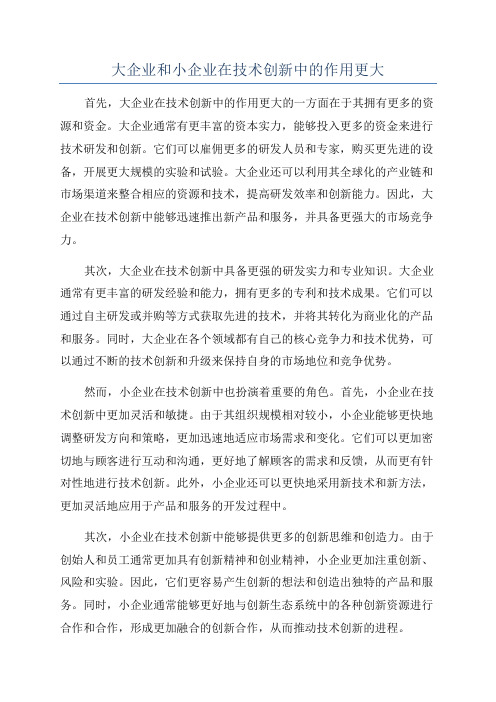 大企业和小企业在技术创新中的作用更大

首先，大企业在技术创新中的作用更大的一方面在于其拥有更多的资源和资金。大企业通常有更丰富的资本实力，能够投入更多的资金来进行技术研发和创新。它们可以雇佣更多的研发人员和专家，购买更先进的设备，开展更大规模的实验和试验。大企业还可以利用其全球化的产业链和市场渠道来整合相应的资源和技术，提高研发效率和创新能力。因此，大企业在技术创新中能够迅速推出新产品和服务，并具备更强大的市场竞争力。

其次，大企业在技术创新中具备更强的研发实力和专业知识。大企业通常有更丰富的研发经验和能力，拥有更多的专利和技术成果。它们可以通过自主研发或并购等方式获取先进的技术，并将其转化为商业化的产品和服务。同时，大企业在各个领域都有自己的核心竞争力和技术优势，可以通过不断的技术创新和升级来保持自身的市场地位和竞争优势。

然而，小企业在技术创新中也扮演着重要的角色。首先，小企业在技术创新中更加灵活和敏捷。由于其组织规模相对较小，小企业能够更快地调整研发方向和策略，更加迅速地适应市场需求和变化。它们可以更加密切地与顾客进行互动和沟通，更好地了解顾客的需求和反馈，从而更有针对性地进行技术创新。此外，小企业还可以更快地采用新技术和新方法，更加灵活地应用于产品和服务的开发过程中。

其次，小企业在技术创新中能够提供更多的创新思维和创造力。由于创始人和员工通常更加具有创新精神和创业精神，小企业更加注重创新、风险和实验。因此，它们更容易产生创新的想法和创造出独特的产品和服务。同时，小企业通常能够更好地与创新生态系统中的各种创新资源进行合作和合作，形成更加融合的创新合作，从而推动技术创新的进程。